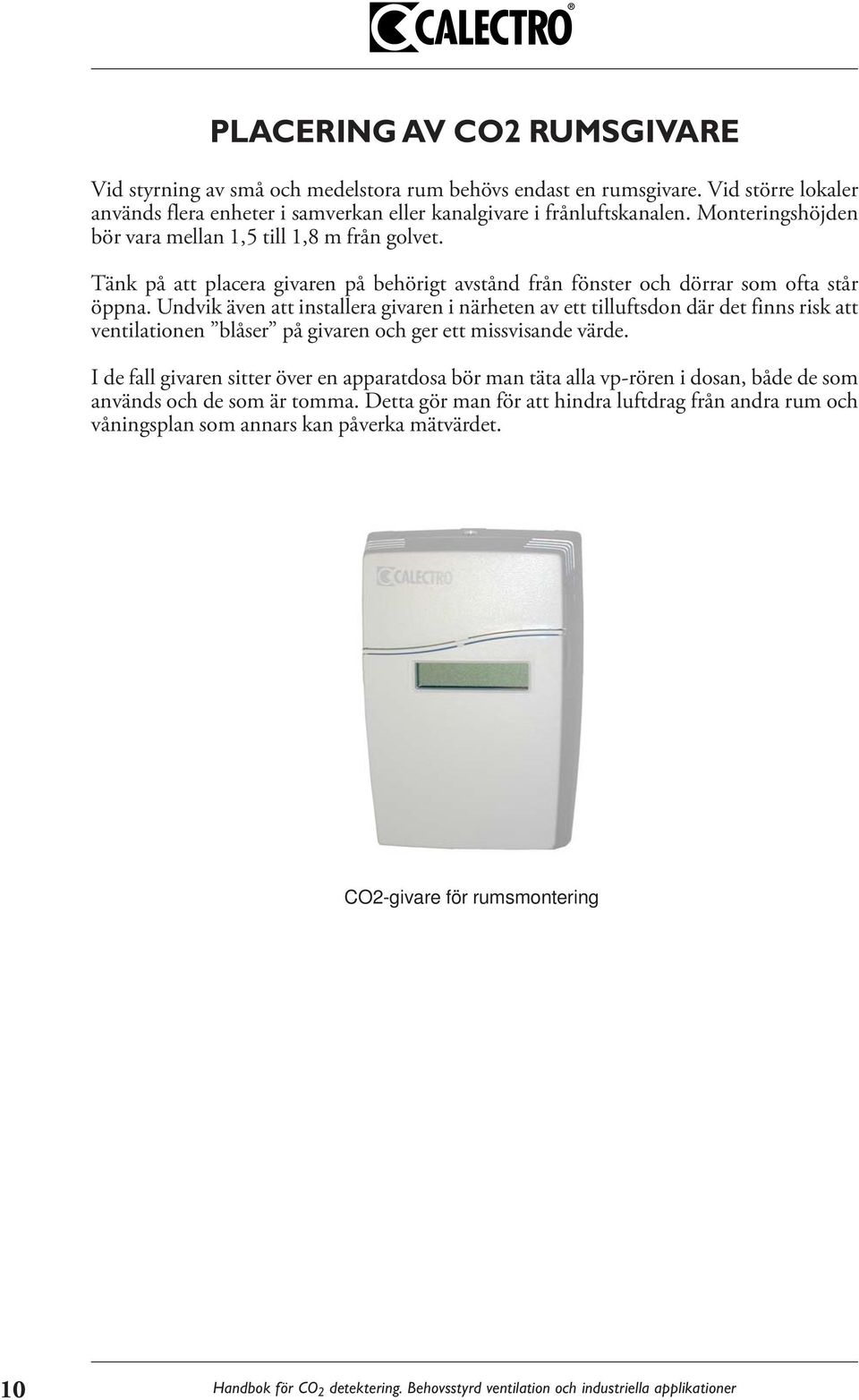 CALECTRO®

PLACERING AV CO2 RUMSGIVARE

Vid styrning av små och medelstora rum behövs endast en rumsgivare. Vid större lokaler används flera enheter i samverkan eller kanalgivare i frånluftskanalen. Monteringshöjden bör vara mellan 1,5 till 1,8 m från golvet.

Tänk på att placera givaren på behörigt avstånd från fönster och dörrar som ofta står öppna. Undvik även att installera givaren i närheten av ett tilluftsdon där det finns risk att ventilationen ”blåser” på givaren och ger ett missvisande värde.

I de fall givaren sitter över en apparatdosa bör man täta alla vp-rören i dosan, både de som används och de som är tomma. Detta gör man för att hindra luftdrag från andra rum och våningsplan som annars kan påverka mätvärdet.

CALECTRO

CO2-givare för rumsmontering

10 Handbok för $CO_2$ detektering. Behovsstyrd ventilation och industriella applikationer